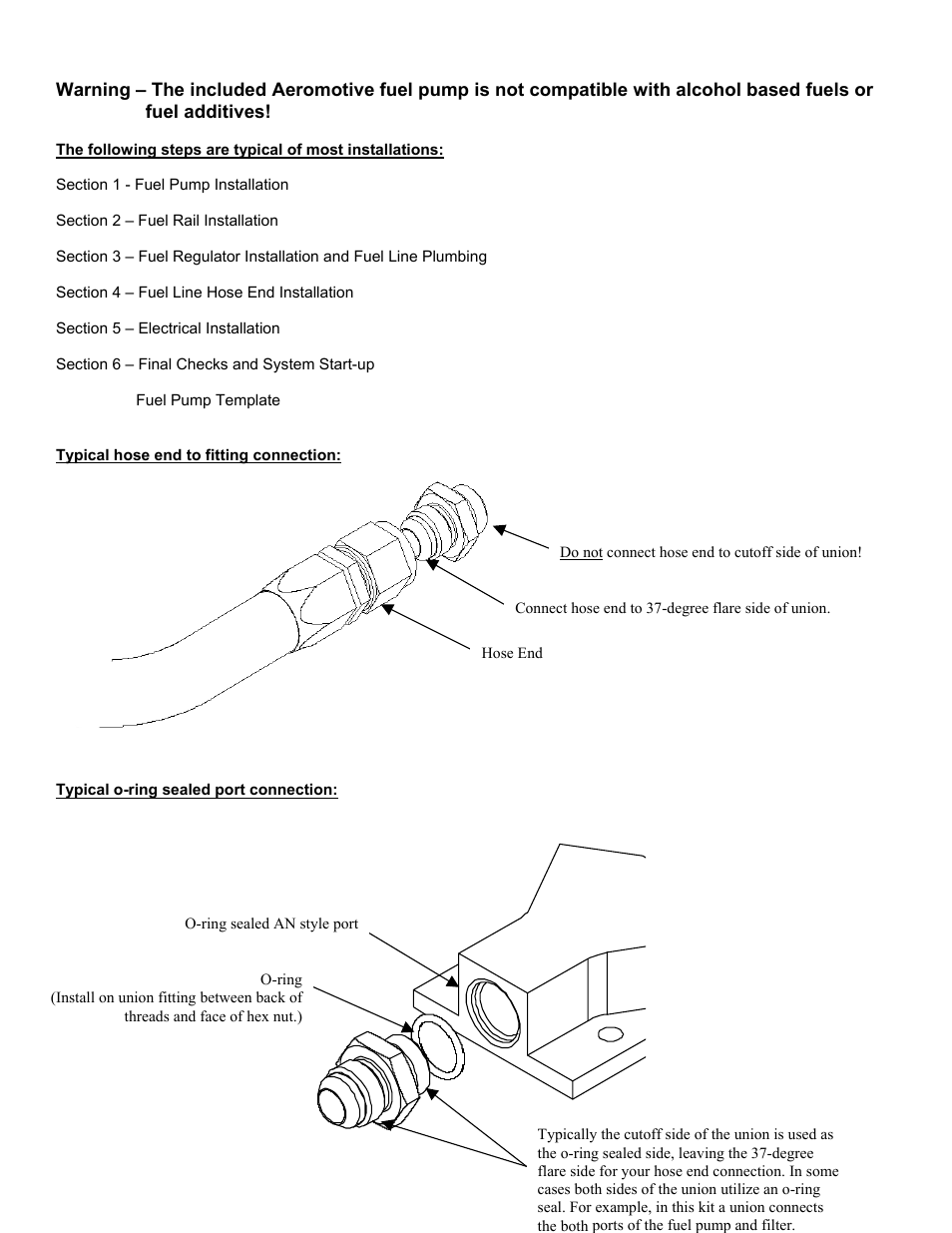 Warning – The included Aeromotive fuel pump is not compatible with alcohol based fuels or fuel additives!

The following steps are typical of most installations:

Section 1 - Fuel Pump Installation

Section 2 – Fuel Rail Installation

Section 3 – Fuel Regulator Installation and Fuel Line Plumbing

Section 4 – Fuel Line Hose End Installation

Section 5 – Electrical Installation

Section 6 – Final Checks and System Start-up

Fuel Pump Template

Typical hose end to fitting connection:

Do not connect hose end to cutoff side of union!

Connect hose end to 37-degree flare side of union.

Hose End

Typical o-ring sealed port connection:

O-ring sealed AN style port

O-ring
(Install on union fitting between back of threads and face of hex nut.)

Typically the cutoff side of the union is used as the o-ring sealed side, leaving the 37-degree flare side for your hose end connection. In some cases both sides of the union utilize an o-ring seal. For example, in this kit a union connects the both ports of the fuel pump and filter.